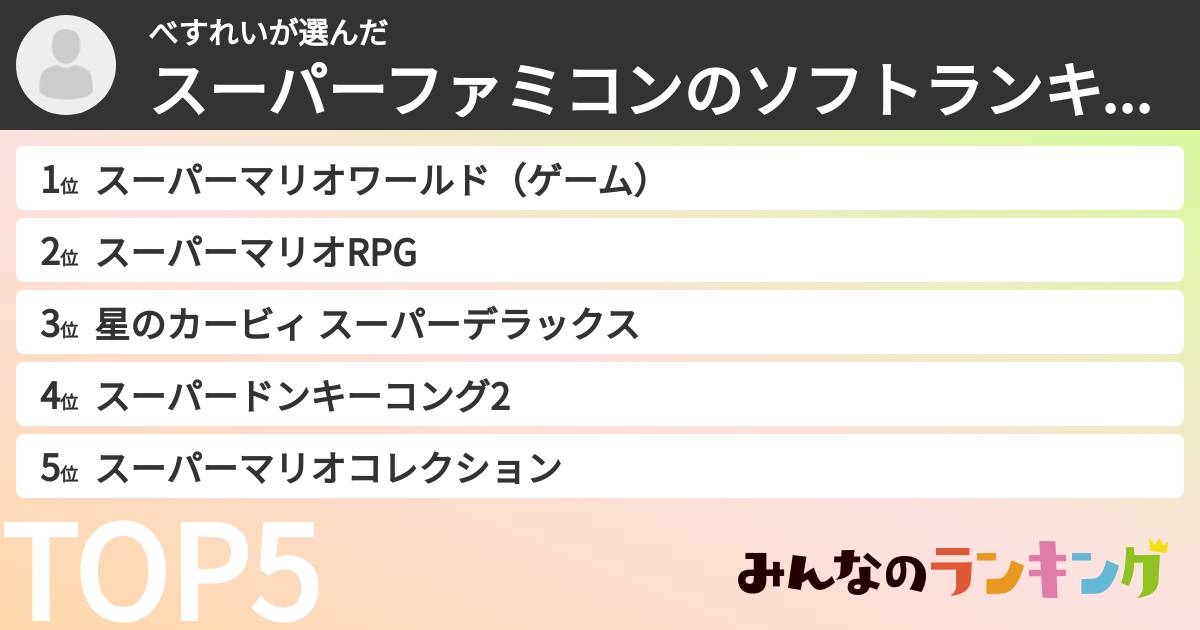 べすれいが選んだ
スーパーファミコンのソフトランキ...

1位 スーパーマリオワールド（ゲーム）
2位 スーパーマリオRPG
3位 星のカービィ スーパーデラックス
4位 スーパードンキーコング2
5位 スーパーマリオコレクション

TOP5

みんなのランキング